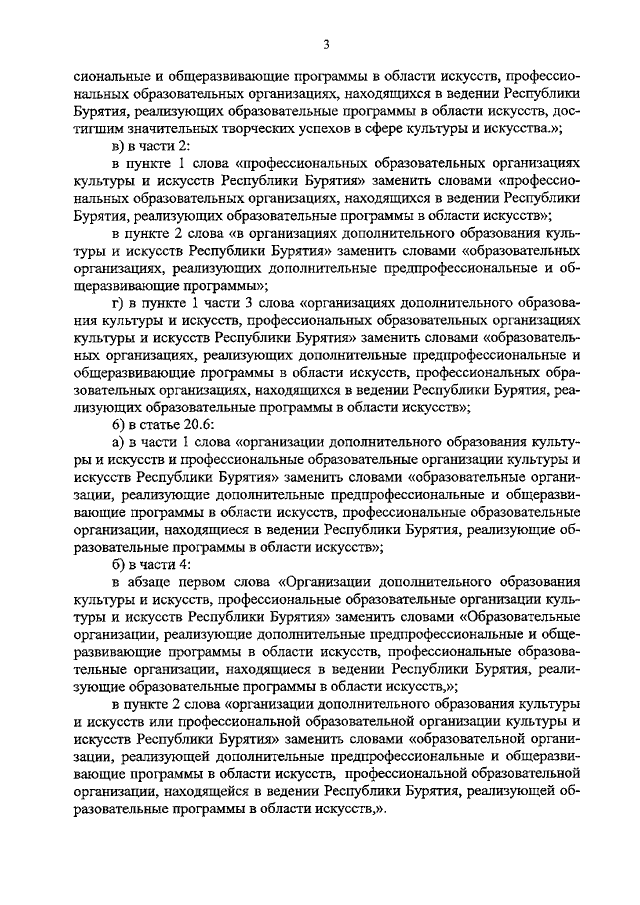 3

сиональные и общеразвивающие программы в области искусств, профессиональных образовательных организациях, находящихся в ведении Республики Бурятия, реализующих образовательные программы в области искусств, достигшим значительных творческих успехов в сфере культуры и искусства.»;

в) в части 2:

в пункте 1 слова «профессиональных образовательных организациях культуры и искусств Республики Бурятия» заменить словами «профессиональных образовательных организациях, находящихся в ведении Республики Бурятия, реализующих образовательные программы в области искусств»;

в пункте 2 слова «в организациях дополнительного образования культуры и искусств Республики Бурятия» заменить словами «образовательных организациях, реализующих дополнительные предпрофессиональные и общеразвивающие программы»;

г) в пункте 1 части 3 слова «организациях дополнительного образования культуры и искусств, профессиональных образовательных организациях культуры и искусств Республики Бурятия» заменить словами «образовательных организациях, реализующих дополнительные предпрофессиональные и общеразвивающие программы в области искусств, профессиональных образовательных организациях, находящихся в ведении Республики Бурятия, реализующих образовательные программы в области искусств»;

6) в статье 20.6:

а) в части 1 слова «организации дополнительного образования культуры и искусств и профессиональные образовательные организации культуры и искусств Республики Бурятия» заменить словами «образовательные организации, реализующие дополнительные предпрофессиональные и общеразвивающие программы в области искусств, профессиональные образовательные организации, находящиеся в ведении Республики Бурятия, реализующие образовательные программы в области искусств»;

б) в части 4:

в абзаце первом слова «Организации дополнительного образования культуры и искусств, профессиональные образовательные организации культуры и искусств Республики Бурятия» заменить словами «Образовательные организации, реализующие дополнительные предпрофессиональные и общеразвивающие программы в области искусств, профессиональные образовательные организации, находящиеся в ведении Республики Бурятия, реализующие образовательные программы в области искусств,»;

в пункте 2 слова «организации дополнительного образования культуры и искусств или профессиональной образовательной организации культуры и искусств Республики Бурятия» заменить словами «образовательной организации, реализующей дополнительные предпрофессиональные и общеразвивающие программы в области искусств, профессиональной образовательной организации, находящейся в ведении Республики Бурятия, реализующей образовательные программы в области искусств,».